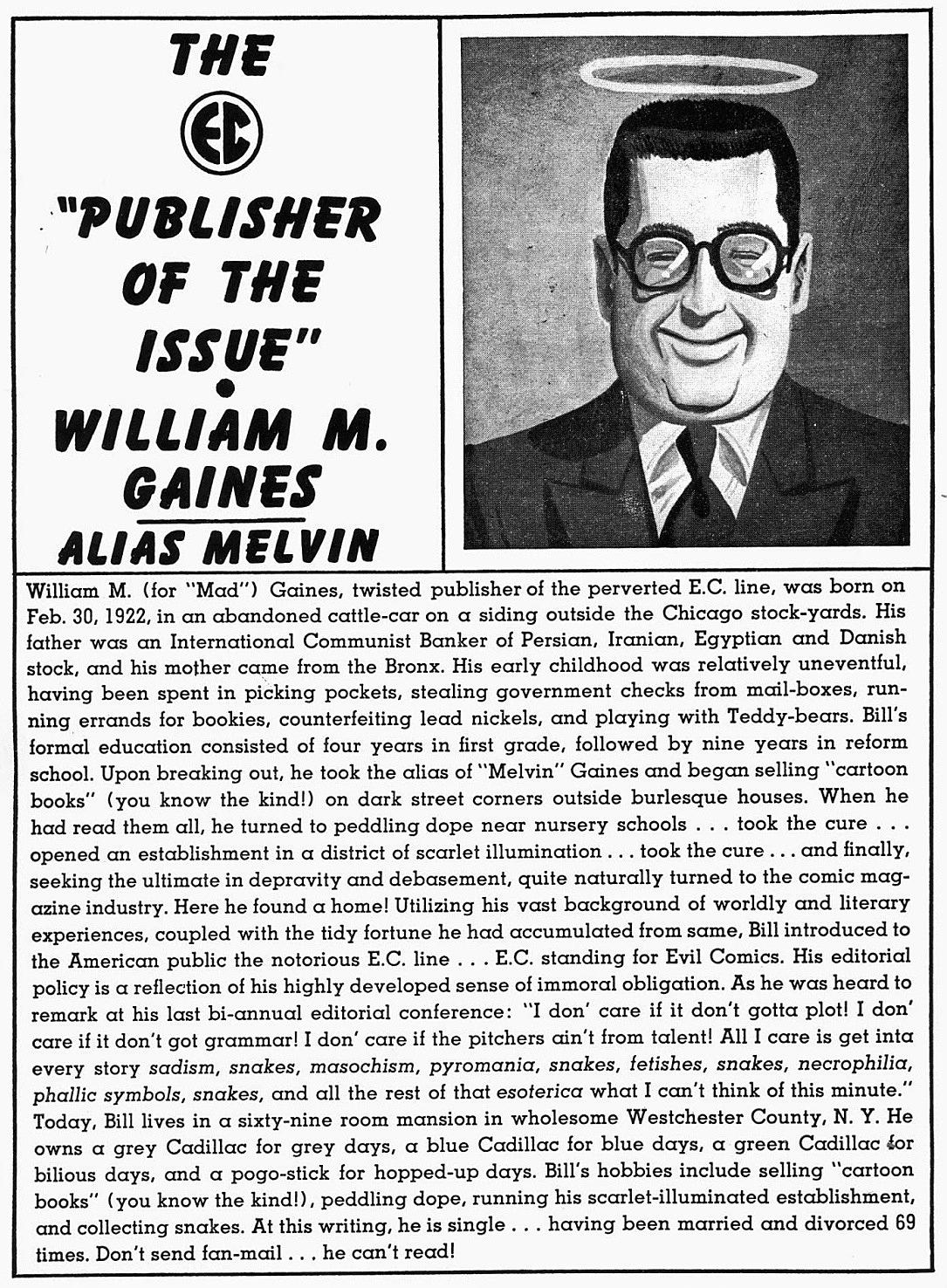 THE

EC

"PUBLISHER OF THE ISSUE"

WILLIAM M. GAINES

ALIAS MELVIN

William M. (for "Mad") Gaines, twisted publisher of the perverted E.C. line, was born on Feb. 30, 1922, in an abandoned cattle-car on a siding outside the Chicago stock-yards. His father was an International Communist Banker of Persian, Iranian, Egyptian and Danish stock, and his mother came from the Bronx. His early childhood was relatively uneventful, having been spent in picking pockets, stealing government checks from mail-boxes, running errands for bookies, counterfeiting lead nickels, and playing with Teddy-bears. Bill's formal education consisted of four years in first grade, followed by nine years in reform school. Upon breaking out, he took the alias of "Melvin" Gaines and began selling "cartoon books" (you know the kind!) on dark street corners outside burlesque houses. When he had read them all, he turned to peddling dope near nursery schools . . . took the cure . . . opened an establishment in a district of scarlet illumination . . . took the cure . . . and finally, seeking the ultimate in depravity and debasement, quite naturally turned to the comic magazine industry. Here he found a home! Utilizing his vast background of worldly and literary experiences, coupled with the tidy fortune he had accumulated from same, Bill introduced to the American public the notorious E.C. line . . . E.C. standing for Evil Comics. His editorial policy is a reflection of his highly developed sense of immoral obligation. As he was heard to remark at his last bi-annual editorial conference: "I don' care if it don't gotta plot! I don' care if it don't got grammar! I don' care if the pitchers ain't from talent! All I care is get inta every story sadism, snakes, masochism, pyromania, snakes, fetishes, snakes, necrophilia, phallic symbols, snakes, and all the rest of that esoterica what I can't think of this minute." Today, Bill lives in a sixty-nine room mansion in wholesome Westchester County, N. Y. He owns a grey Cadillac for grey days, a blue Cadillac for blue days, a green Cadillac for bilious days, and a pogo-stick for hopped-up days. Bill's hobbies include selling "cartoon books" (you know the kind!), peddling dope, running his scarlet-illuminated establishment, and collecting snakes. At this writing, he is single . . . having been married and divorced 69 times. Don't send fan-mail . . . he can't read!